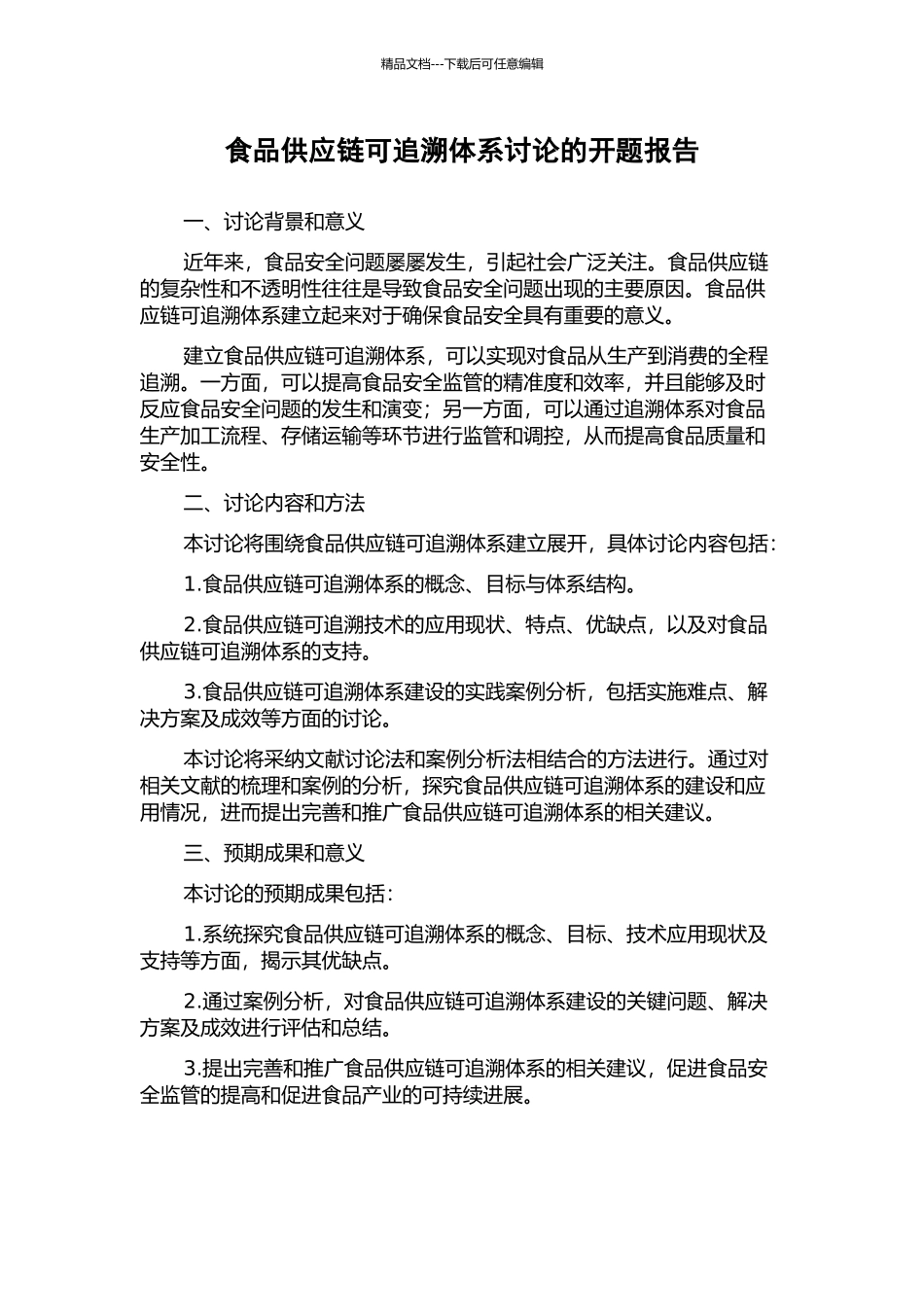 精品文档---下载后可任意编辑

食品供应链可追溯体系讨论的开题报告

一、讨论背景和意义

近年来，食品安全问题屡屡发生，引起社会广泛关注。食品供应链的复杂性和不透明性往往是导致食品安全问题出现的主要原因。食品供应链可追溯体系建立起来对于确保食品安全具有重要的意义。

建立食品供应链可追溯体系，可以实现对食品从生产到消费的全程追溯。一方面，可以提高食品安全监管的精准度和效率，并且能够及时反应食品安全问题的发生和演变；另一方面，可以通过追溯体系对食品生产加工流程、存储运输等环节进行监管和调控，从而提高食品质量和安全性。

二、讨论内容和方法

本讨论将围绕食品供应链可追溯体系建立展开，具体讨论内容包括：

1.食品供应链可追溯体系的概念、目标与体系结构。

2.食品供应链可追溯技术的应用现状、特点、优缺点，以及对食品供应链可追溯体系的支持。

3.食品供应链可追溯体系建设的实践案例分析，包括实施难点、解决方案及成效等方面的讨论。

本讨论将采纳文献讨论法和案例分析法相结合的方法进行。通过对相关文献的梳理和案例的分析，探究食品供应链可追溯体系的建设和应用情况，进而提出完善和推广食品供应链可追溯体系的相关建议。

三、预期成果和意义

本讨论的预期成果包括：

1.系统探究食品供应链可追溯体系的概念、目标、技术应用现状及支持等方面，揭示其优缺点。

2.通过案例分析，对食品供应链可追溯体系建设的关键问题、解决方案及成效进行评估和总结。

3.提出完善和推广食品供应链可追溯体系的相关建议，促进食品安全监管的提高和促进食品产业的可持续进展。